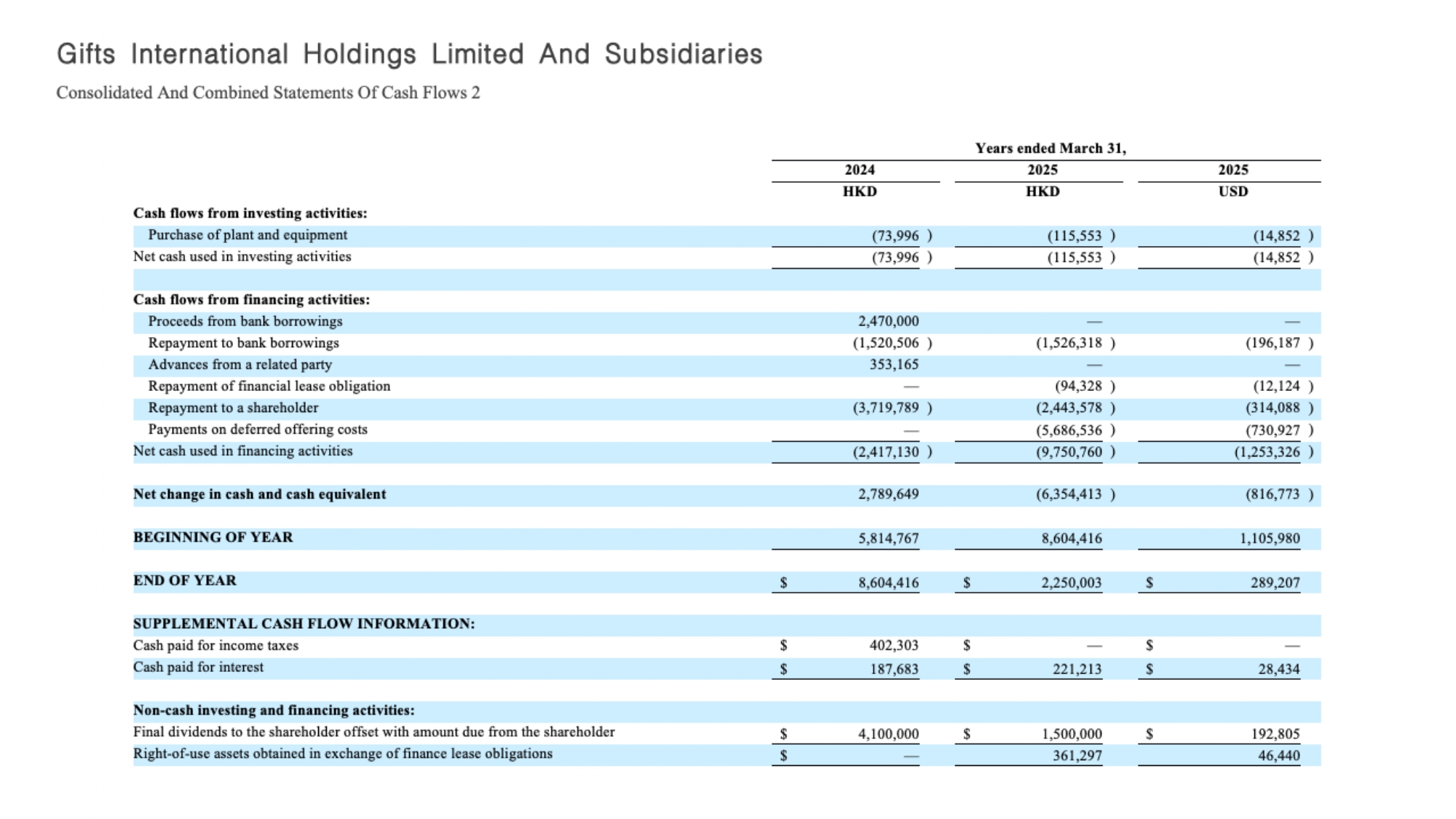 Gifts International Holdings Limited And Subsidiaries

Consolidated And Combined Statements Of Cash Flows 2

| | Years ended March 31, | | |
|---|---|---|---|
| | 2024 | 2025 | 2025 |
| | HKD | HKD | USD |
| **Cash flows from investing activities:** | | | |
| Purchase of plant and equipment | (73,996 ) | (115,553 ) | (14,852 ) |
| Net cash used in investing activities | (73,996 ) | (115,553 ) | (14,852 ) |
| | | | |
| **Cash flows from financing activities:** | | | |
| Proceeds from bank borrowings | 2,470,000 | — | — |
| Repayment to bank borrowings | (1,520,506 ) | (1,526,318 ) | (196,187 ) |
| Advances from a related party | 353,165 | — | — |
| Repayment of financial lease obligation | — | (94,328 ) | (12,124 ) |
| Repayment to a shareholder | (3,719,789 ) | (2,443,578 ) | (314,088 ) |
| Payments on deferred offering costs | — | (5,686,536 ) | (730,927 ) |
| Net cash used in financing activities | (2,417,130 ) | (9,750,760 ) | (1,253,326 ) |
| | | | |
| **Net change in cash and cash equivalent** | 2,789,649 | (6,354,413 ) | (816,773 ) |
| | | | |
| **BEGINNING OF YEAR** | 5,814,767 | 8,604,416 | 1,105,980 |
| | | | |
| **END OF YEAR** | $ 8,604,416 | $ 2,250,003 | $ 289,207 |
| | | | |
| **SUPPLEMENTAL CASH FLOW INFORMATION:** | | | |
| Cash paid for income taxes | $ 402,303 | $ — | $ — |
| Cash paid for interest | $ 187,683 | $ 221,213 | $ 28,434 |
| | | | |
| **Non-cash investing and financing activities:** | | | |
| Final dividends to the shareholder offset with amount due from the shareholder | $ 4,100,000 | $ 1,500,000 | $ 192,805 |
| Right-of-use assets obtained in exchange of finance lease obligations | $ — | 361,297 | 46,440 |